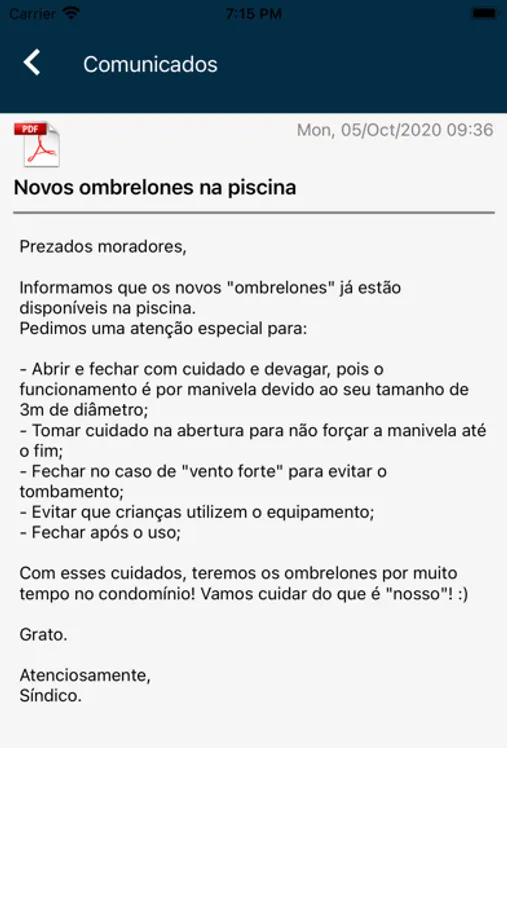 Carrier 7:15 PM

Comunicados

PDF

Mon, 05/Oct/2020 09:36

Novos ombrelones na piscina

Prezados moradores,

Informamos que os novos "ombrelones" já estão disponíveis na piscina.
Pedimos uma atenção especial para:

- Abrir e fechar com cuidado e devagar, pois o funcionamento é por manivela devido ao seu tamanho de 3m de diâmetro;
- Tomar cuidado na abertura para não forçar a manivela até o fim;
- Fechar no caso de "vento forte" para evitar o tombamento;
- Evitar que crianças utilizem o equipamento;
- Fechar após o uso;

Com esses cuidados, teremos os ombrelones por muito tempo no condomínio! Vamos cuidar do que é "nosso"! :)

Grato.

Atenciosamente,
Síndico.